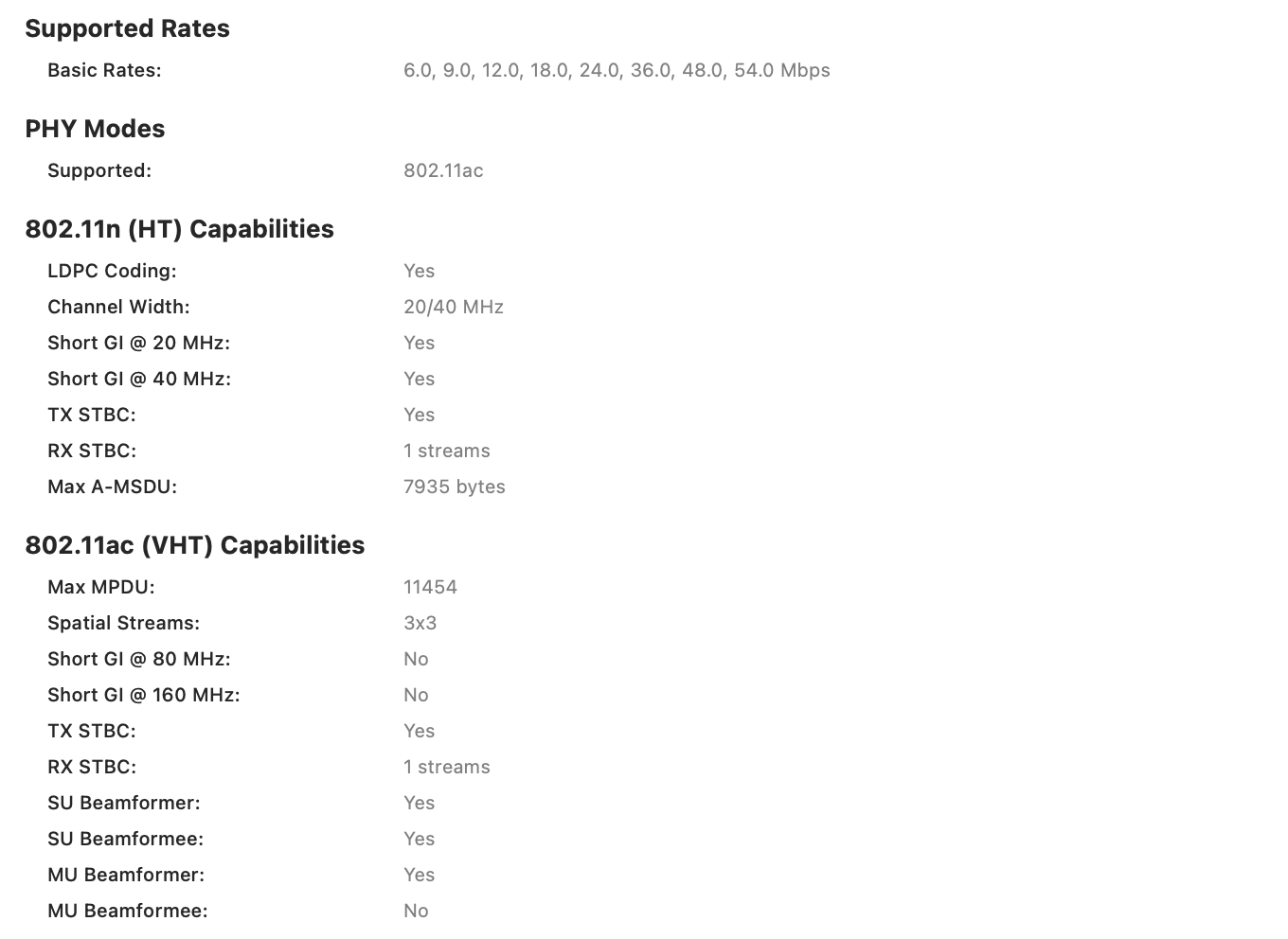 Supported Rates

Basic Rates: 6.0, 9.0, 12.0, 18.0, 24.0, 36.0, 48.0, 54.0 Mbps

PHY Modes

Supported: 802.11ac

802.11n (HT) Capabilities

LDPC Coding: Yes
Channel Width: 20/40 MHz
Short GI @ 20 MHz: Yes
Short GI @ 40 MHz: Yes
TX STBC: Yes
RX STBC: 1 streams
Max A-MSDU: 7935 bytes

802.11ac (VHT) Capabilities

Max MPDU: 11454
Spatial Streams: 3x3
Short GI @ 80 MHz: No
Short GI @ 160 MHz: No
TX STBC: Yes
RX STBC: 1 streams
SU Beamformer: Yes
SU Beamformee: Yes
MU Beamformer: Yes
MU Beamformee: No